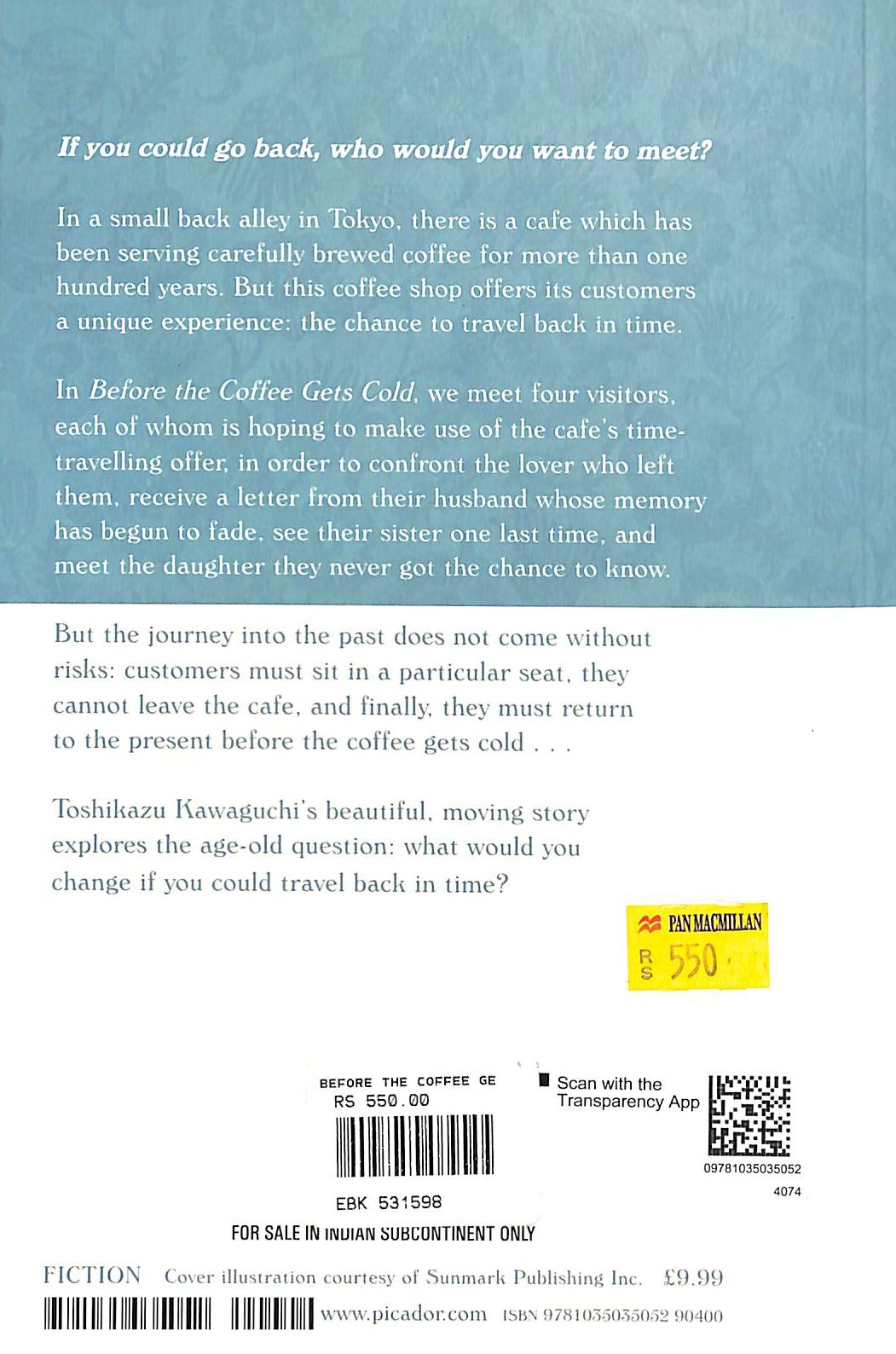 If you could go back, who would you want to meet?

In a small back alley in Tokyo, there is a cafe which has been serving carefully brewed coffee for more than one hundred years. But this coffee shop offers its customers a unique experience: the chance to travel back in time.

In Before the Coffee Gets Cold, we meet four visitors, each of whom is hoping to make use of the cafe's time-travelling offer, in order to confront the lover who left them, receive a letter from their husband whose memory has begun to fade, see their sister one last time, and meet the daughter they never got the chance to know.

But the journey into the past does not come without risks: customers must sit in a particular seat, they cannot leave the cafe, and finally, they must return to the present before the coffee gets cold . . .

Toshikazu Kawaguchi's beautiful, moving story explores the age-old question: what would you change if you could travel back in time?

PAN MACMILLAN
RS 550

BEFORE THE COFFEE GE
RS 550.00

EBK 531598

Scan with the Transparency App

09781035035052
4074

FOR SALE IN INDIAN SUBCONTINENT ONLY

FICTION Cover illustration courtesy of Sunmark Publishing Inc. £9.99

www.picador.com ISBN 9781035035052 90400